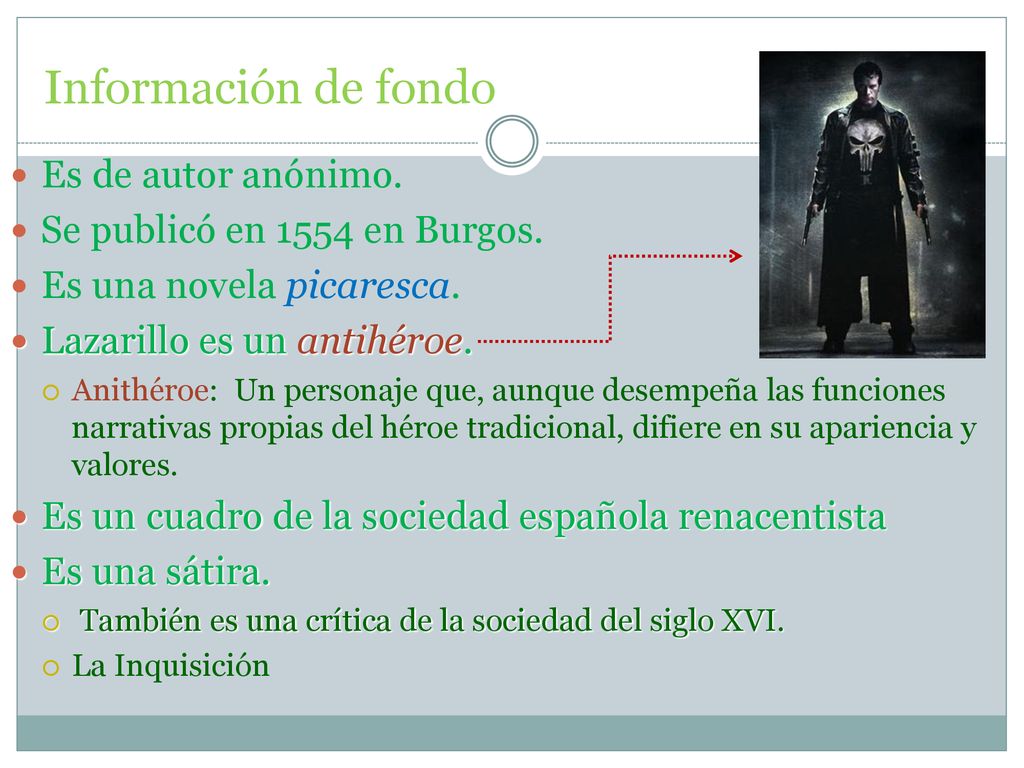 Información de fondo

Es de autor anónimo.

Se publicó en 1554 en Burgos.

Es una novela picaresca.

Lazarillo es un antihéroe.

Anithéroe: Un personaje que, aunque desempeña las funciones narrativas propias del héroe tradicional, difiere en su apariencia y valores.

Es un cuadro de la sociedad española renacentista

Es una sátira.

También es una crítica de la sociedad del siglo XVI.

La Inquisición